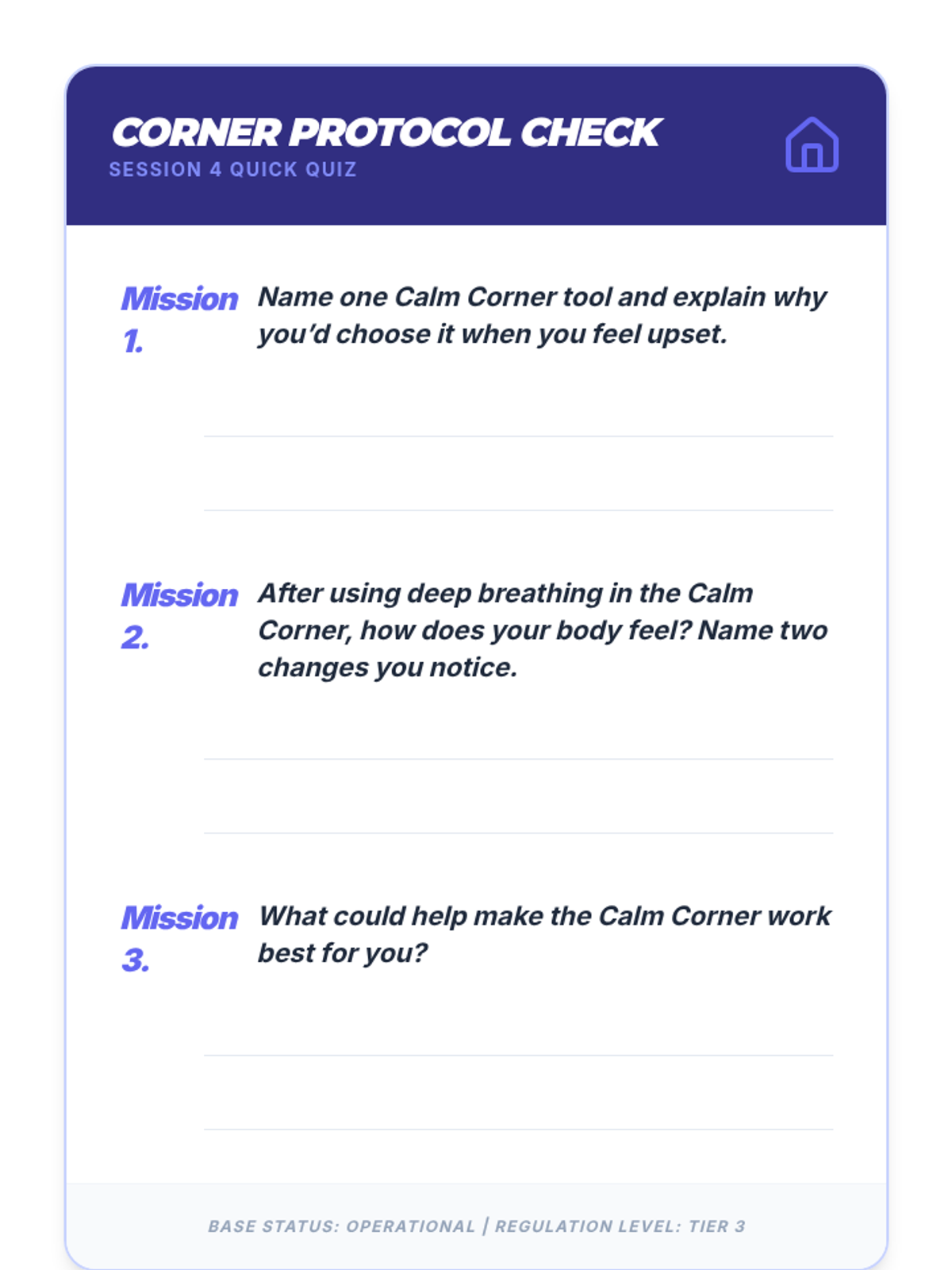 CORNER PROTOCOL CHECK
SESSION 4 QUICK QUIZ

Mission 1. Name one Calm Corner tool and explain why you'd choose it when you feel upset.

Mission 2. After using deep breathing in the Calm Corner, how does your body feel? Name two changes you notice.

Mission 3. What could help make the Calm Corner work best for you?

BASE STATUS: OPERATIONAL | REGULATION LEVEL: TIER 3